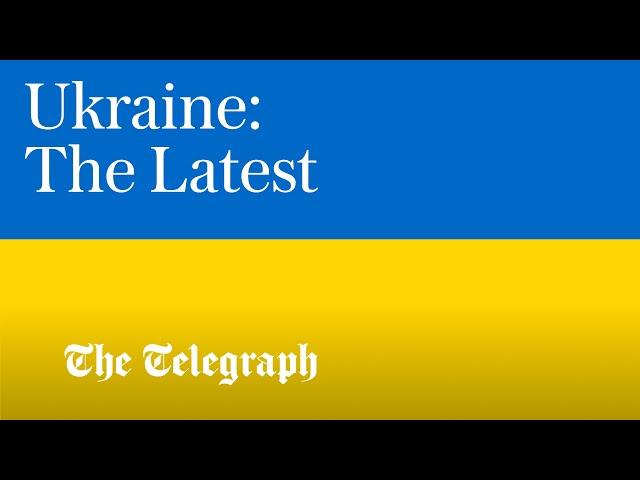 Ukraine:
The Latest

The Telegraph